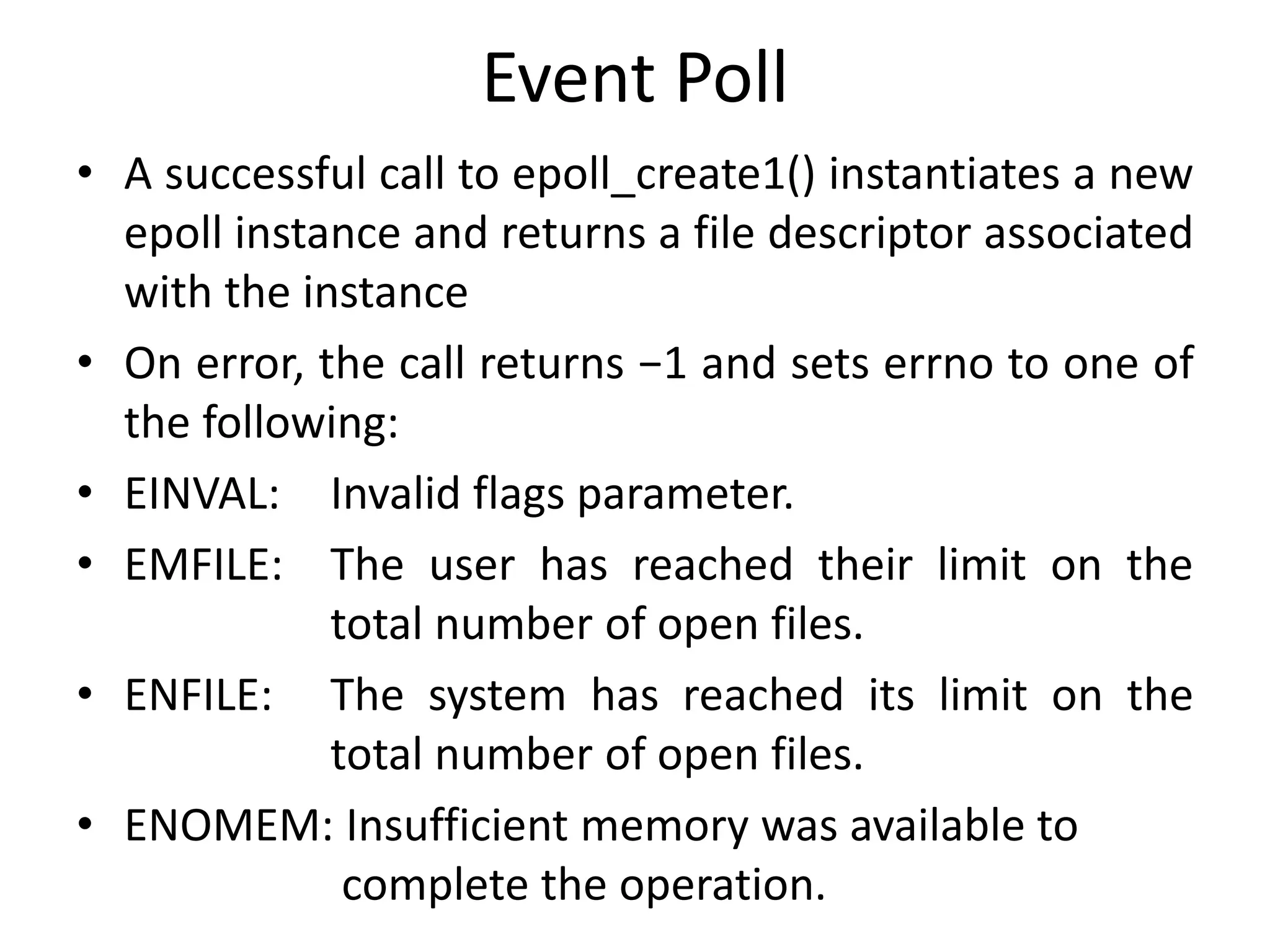 Event Poll

• A successful call to epoll_create1() instantiates a new epoll instance and returns a file descriptor associated with the instance

• On error, the call returns −1 and sets errno to one of the following:

• EINVAL: Invalid flags parameter.

• EMFILE: The user has reached their limit on the total number of open files.

• ENFILE: The system has reached its limit on the total number of open files.

• ENOMEM: Insufficient memory was available to complete the operation.